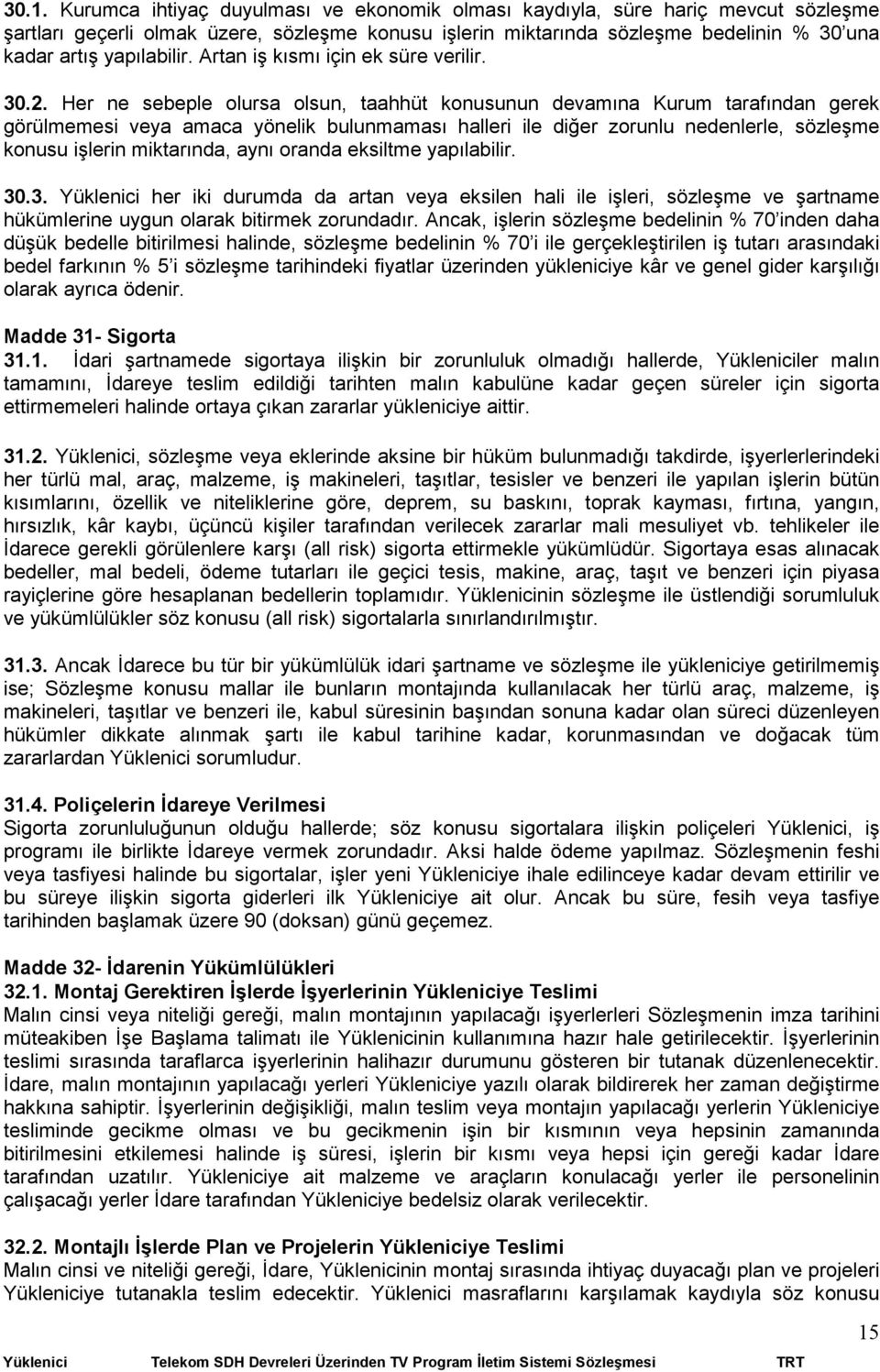 30.1. Kurumca ihtiyaç duyulması ve ekonomik olması kaydıyla, süre hariç mevcut sözleşme şartları geçerli olmak üzere, sözleşme konusu işlerin miktarında sözleşme bedelinin % 30'una kadar artış yapılabilir. Artan iş kısmı için ek süre verilir.

30.2. Her ne sebeple olursa olsun, taahhüt konusunun devamına Kurum tarafından gerek görülmemesi veya amaca yönelik bulunmaması halleri ile diğer zorunlu nedenlerle, sözleşme konusu işlerin miktarında, aynı oranda eksiltme yapılabilir.

30.3. Yüklenici her iki durumda da artan veya eksilen hali ile işleri, sözleşme ve şartname hükümlerine uygun olarak bitirmek zorundadır. Ancak, işlerin sözleşme bedelinin % 70'inden daha düşük bedelle bitirilmesi halinde, sözleşme bedelinin % 70'i ile gerçekleştirilen iş tutarı arasındaki bedel farkının % 5'i sözleşme tarihindeki fiyatlar üzerinden yükleniciye kâr ve genel gider karşılığı olarak ayrıca ödenir.

Madde 31- Sigorta
31.1. İdari şartnamede sigortaya ilişkin bir zorunluluk olmadığı hallerde, Yükleniciler malın tamamını, İdareye teslim edildiği tarihten malın kabulüne kadar geçen süreler için sigorta ettirmemeleri halinde ortaya çıkan zararlar yükleniciye aittir.

31.2. Yüklenici, sözleşme veya eklerinde aksine bir hüküm bulunmadığı takdirde, işyerlerlerindeki her türlü mal, araç, malzeme, iş makineleri, taşıtlar, tesisler ve benzeri ile yapılan işlerin bütün kısımlarını, özellik ve niteliklerine göre, deprem, su baskını, toprak kayması, fırtına, yangın, hırsızlık, kâr kaybı, üçüncü kişiler tarafından verilecek zararlar mali mesuliyet vb. tehlikeler ile İdarece gerekli görülenlere karşı (all risk) sigorta ettirmekle yükümlüdür. Sigortaya esas alınacak bedeller, mal bedeli, ödeme tutarları ile geçici tesis, makine, araç, taşıt ve benzeri için piyasa rayiçlerine göre hesaplanan bedellerin toplamıdır. Yüklenicinin sözleşme ile üstlendiği sorumluluk ve yükümlülükler söz konusu (all risk) sigortalarla sınırlandırılmıştır.

31.3. Ancak İdarece bu tür bir yükümlülük idari şartname ve sözleşme ile yükleniciye getirilmemiş ise; Sözleşme konusu mallar ile bunların montajında kullanılacak her türlü araç, malzeme, iş makineleri, taşıtlar ve benzeri ile, kabul süresinin başından sonuna kadar olan süreci düzenleyen hükümler dikkate alınmak şartı ile kabul tarihine kadar, korunmasından ve doğacak tüm zararlardan Yüklenici sorumludur.

31.4. Poliçelerin İdareye Verilmesi
Sigorta zorunluluğunun olduğu hallerde; söz konusu sigortalara ilişkin poliçeleri Yüklenici, iş programı ile birlikte İdareye vermek zorundadır. Aksi halde ödeme yapılmaz. Sözleşmenin feshi veya tasfiyesi halinde bu sigortalar, işler yeni Yükleniciye ihale edilinceye kadar devam ettirilir ve bu süreye ilişkin sigorta giderleri ilk Yükleniciye ait olur. Ancak bu süre, fesih veya tasfiye tarihinden başlamak üzere 90 (doksan) günü geçemez.

Madde 32- İdarenin Yükümlülükleri
32.1. Montaj Gerektiren İşlerde İşyerlerinin Yükleniciye Teslimi
Malın cinsi veya niteliği gereği, malın montajının yapılacağı işyerleri Sözleşmenin imza tarihini müteakiben İşe Başlama talimatı ile Yüklenicinin kullanımına hazır hale getirilecektir. İşyerlerinin teslimi sırasında taraflarca işyerlerinin halihazır durumunu gösteren bir tutanak düzenlenecektir. İdare, malın montajının yapılacağı yerleri Yükleniciye yazılı olarak bildirerek her zaman değiştirme hakkına sahiptir. İşyerlerinin değişikliği, malın teslim veya montajın yapılacağı yerlerin Yükleniciye tesliminde gecikme olması ve bu gecikmenin işin bir kısmının veya hepsinin zamanında bitirilmesini etkilemesi halinde iş süresi, işlerin bir kısmı veya hepsi için gereği kadar İdare tarafından uzatılır. Yükleniciye ait malzeme ve araçların konulacağı yerler ile personelinin çalışacağı yerler İdare tarafından Yükleniciye bedelsiz olarak verilecektir.

32.2. Montajlı İşlerde Plan ve Projelerin Yükleniciye Teslimi
Malın cinsi ve niteliği gereği, İdare, Yüklenicinin montaj sırasında ihtiyaç duyacağı plan ve projeleri Yükleniciye tutanakla teslim edecektir. Yüklenici masraflarını karşılamak kaydıyla söz konusu

15

Yüklenici Telekom SDH Devreleri Üzerinden TV Program İletim Sistemi Sözleşmesi TRT